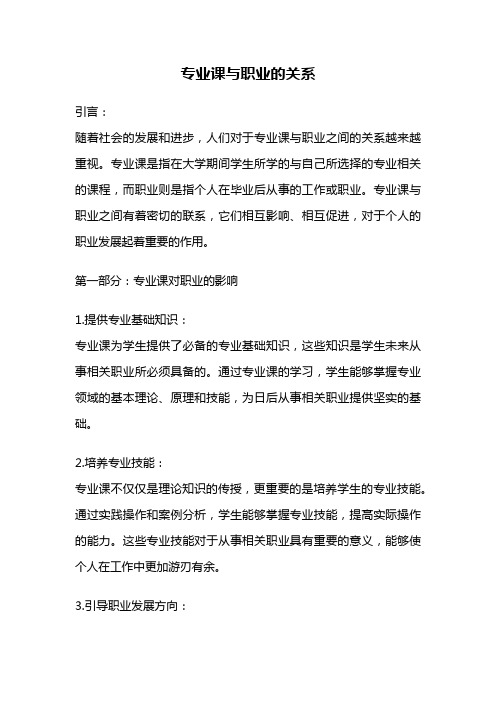 专业课与职业的关系

引言：

随着社会的发展和进步，人们对于专业课与职业之间的关系越来越重视。专业课是指在大学期间学生所学的与自己所选择的专业相关的课程，而职业则是指个人在毕业后从事的工作或职业。专业课与职业之间有着密切的联系，它们相互影响、相互促进，对于个人的职业发展起着重要的作用。

第一部分：专业课对职业的影响

1.提供专业基础知识：

专业课为学生提供了必备的专业基础知识，这些知识是学生未来从事相关职业所必须具备的。通过专业课的学习，学生能够掌握专业领域的基本理论、原理和技能，为日后从事相关职业提供坚实的基础。

2.培养专业技能：

专业课不仅仅是理论知识的传授，更重要的是培养学生的专业技能。通过实践操作和案例分析，学生能够掌握专业技能，提高实际操作的能力。这些专业技能对于从事相关职业具有重要的意义，能够使个人在工作中更加游刃有余。

3.引导职业发展方向：